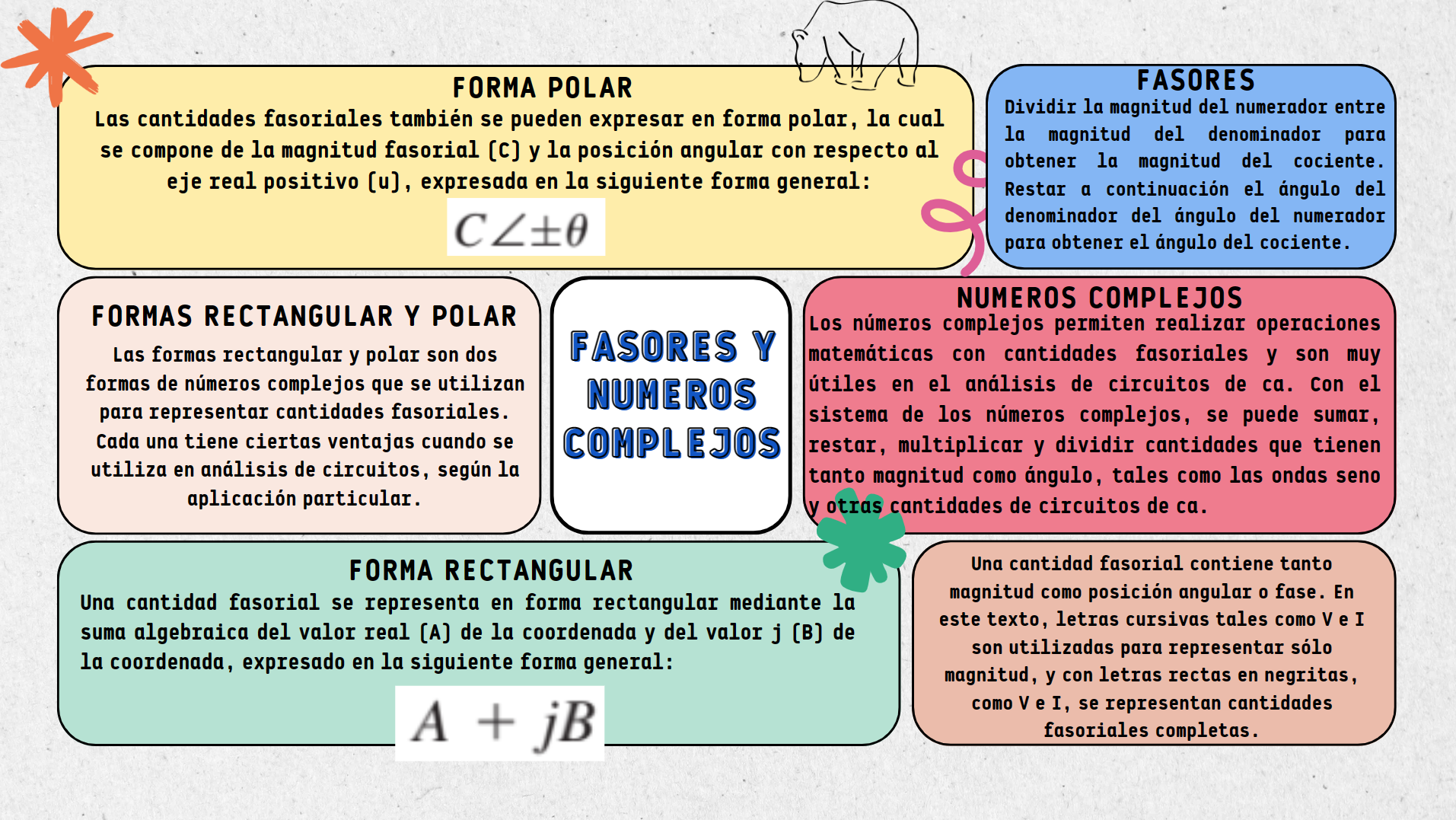 FORMA POLAR
Las cantidades fasoriales también se pueden expresar en forma polar, la cual se compone de la magnitud fasorial (C) y la posición angular con respecto al eje real positivo (u), expresada en la siguiente forma general:

$C\angle\pm\theta$

FASORES
Dividir la magnitud del numerador entre la magnitud del denominador para obtener la magnitud del cociente. Restar a continuación el ángulo del denominador del ángulo del numerador para obtener el ángulo del cociente.

FORMAS RECTANGULAR Y POLAR
Las formas rectangular y polar son dos formas de números complejos que se utilizan para representar cantidades fasoriales. Cada una tiene ciertas ventajas cuando se utiliza en análisis de circuitos, según la aplicación particular.

FASORES Y NUMEROS COMPLEJOS

NUMEROS COMPLEJOS
Los números complejos permiten realizar operaciones matemáticas con cantidades fasoriales y son muy útiles en el análisis de circuitos de ca. Con el sistema de los números complejos, se puede sumar, restar, multiplicar y dividir cantidades que tienen tanto magnitud como ángulo, tales como las ondas seno y otras cantidades de circuitos de ca.

FORMA RECTANGULAR
Una cantidad fasorial se representa en forma rectangular mediante la suma algebraica del valor real (A) de la coordenada y del valor j (B) de la coordenada, expresado en la siguiente forma general:

$A + jB$

Una cantidad fasorial contiene tanto magnitud como posición angular o fase. En este texto, letras cursivas tales como V e I son utilizadas para representar sólo magnitud, y con letras rectas en negritas, como V e I, se representan cantidades fasoriales completas.